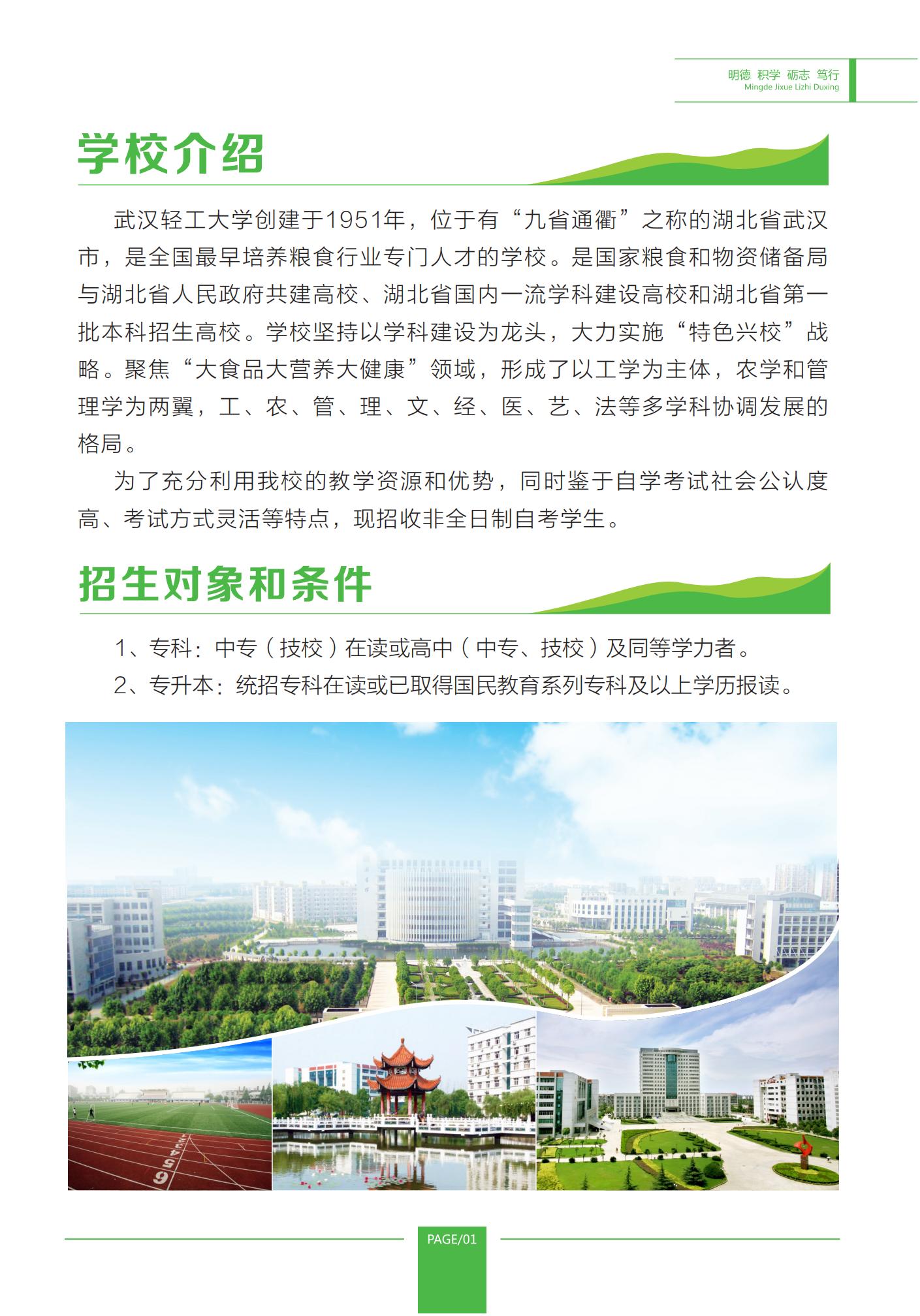 明德 积学 砺志 笃行
Mingde Jixue Lizhi Duxing

学校介绍

武汉轻工大学创建于1951年，位于有“九省通衢”之称的湖北省武汉市，是全国最早培养粮食行业专门人才的学校。是国家粮食和物资储备局与湖北省人民政府共建高校、湖北省国内一流学科建设高校和湖北省第一批本科招生高校。学校坚持以学科建设为龙头，大力实施“特色兴校”战略。聚焦“大食品大营养大健康”领域，形成了以工学为主体，农学和管理学为两翼，工、农、管、理、文、经、医、艺、法等多学科协调发展的格局。

为了充分利用我校的教学资源和优势，同时鉴于自学考试社会公认度高、考试方式灵活等特点，现招收非全日制自考学生。

招生对象和条件

1、专科：中专（技校）在读或高中（中专、技校）及同等学力者。

2、专升本：统招专科在读或已取得国民教育系列专科及以上学历报读。

PAGE/01